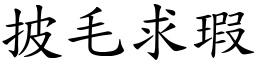 披毛求瑕